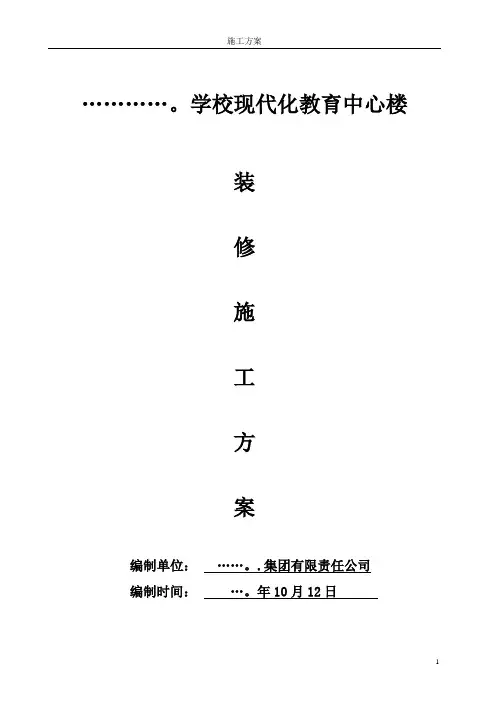 施工方案

…………。学校现代化教育中心楼

装

修

施

工

方

案

编制单位： ……。.集团有限责任公司

编制时间： …。年10月12日

1